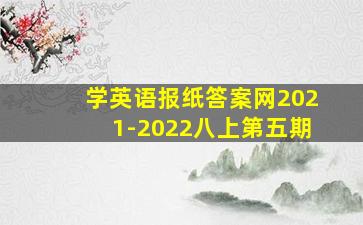 学英语报纸答案网2021-2022八上第五期